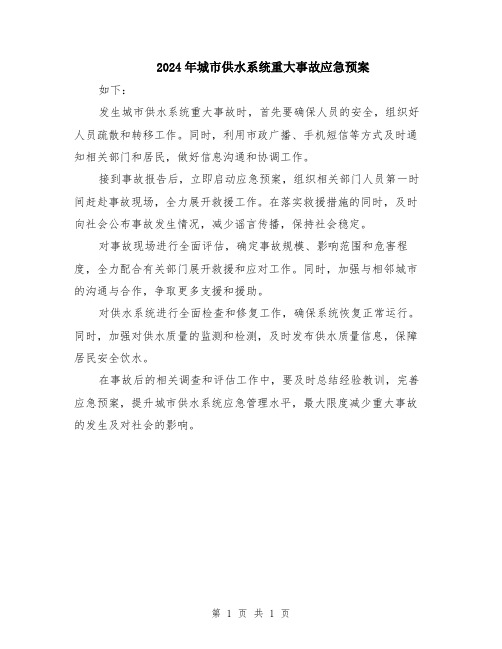 2024年城市供水系统重大事故应急预案

如下：

发生城市供水系统重大事故时，首先要确保人员的安全，组织好人员疏散和转移工作。同时，利用市政广播、手机短信等方式及时通知相关部门和居民，做好信息沟通和协调工作。

接到事故报告后，立即启动应急预案，组织相关部门人员第一时间赶赴事故现场，全力展开救援工作。在落实救援措施的同时，及时向社会公布事故发生情况，减少谣言传播，保持社会稳定。

对事故现场进行全面评估，确定事故规模、影响范围和危害程度，全力配合有关部门展开救援和应对工作。同时，加强与相邻城市的沟通与合作，争取更多支援和援助。

对供水系统进行全面检查和修复工作，确保系统恢复正常运行。同时，加强对供水质量的监测和检测，及时发布供水质量信息，保障居民安全饮水。

在事故后的相关调查和评估工作中，要及时总结经验教训，完善应急预案，提升城市供水系统应急管理水平，最大限度减少重大事故的发生及对社会的影响。

第 1 页 共 1 页